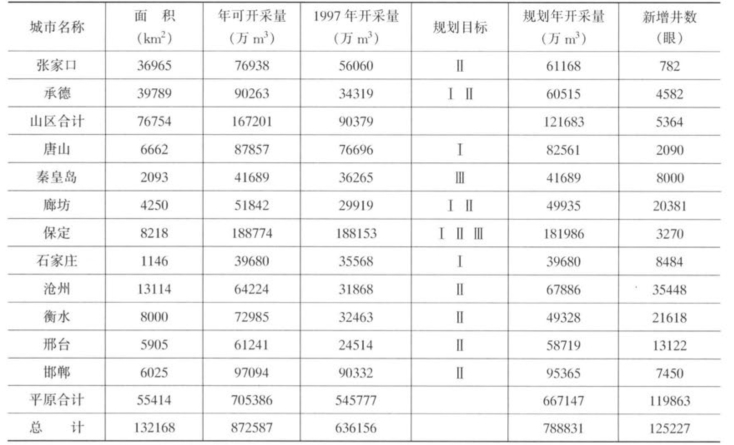 | 城市名称 | 面　积 ($km^2$) | 年可开采量 (万 $m^3$) | 1997 年开采量 (万 $m^3$) | 规划目标 | 规划年开采量 (万 $m^3$) | 新增井数 (眼) |
|---|---|---|---|---|---|---|
| 张家口 | 36965 | 76938 | 56060 | Ⅱ | 61168 | 782 |
| 承德 | 39789 | 90263 | 34319 | Ⅰ Ⅱ | 60515 | 4582 |
| 山区合计 | 76754 | 167201 | 90379 | | 121683 | 5364 |
| 唐山 | 6662 | 87857 | 76696 | Ⅰ | 82561 | 2090 |
| 秦皇岛 | 2093 | 41689 | 36265 | Ⅲ | 41689 | 8000 |
| 廊坊 | 4250 | 51842 | 29919 | Ⅰ Ⅱ | 49935 | 20381 |
| 保定 | 8218 | 188774 | 188153 | Ⅰ Ⅱ Ⅲ | 181986 | 3270 |
| 石家庄 | 1146 | 39680 | 35568 | Ⅰ | 39680 | 8484 |
| 沧州 | 13114 | 64224 | 31868 | Ⅱ | 67886 | 35448 |
| 衡水 | 8000 | 72985 | 32463 | Ⅱ | 49328 | 21618 |
| 邢台 | 5905 | 61241 | 24514 | Ⅱ | 58719 | 13122 |
| 邯郸 | 6025 | 97094 | 90332 | Ⅱ | 95365 | 7450 |
| 平原合计 | 55414 | 705386 | 545777 | | 667147 | 119863 |
| 总　计 | 132168 | 872587 | 636156 | | 788831 | 125227 |